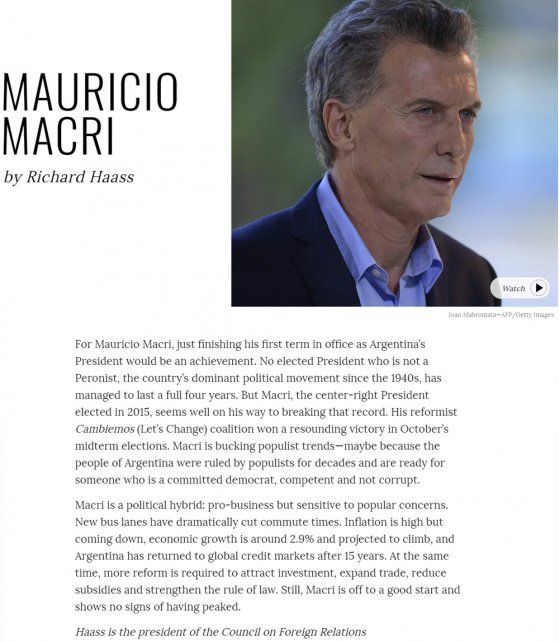 MAURICIO MACRI

by Richard Haass

Watch

Juan Mabromata—AFP/Getty Images

For Mauricio Macri, just finishing his first term in office as Argentina's President would be an achievement. No elected President who is not a Peronist, the country's dominant political movement since the 1940s, has managed to last a full four years. But Macri, the center-right President elected in 2015, seems well on his way to breaking that record. His reformist Cambiemos (Let's Change) coalition won a resounding victory in October's midterm elections. Macri is bucking populist trends—maybe because the people of Argentina were ruled by populists for decades and are ready for someone who is a committed democrat, competent and not corrupt.

Macri is a political hybrid: pro-business but sensitive to popular concerns. New bus lanes have dramatically cut commute times. Inflation is high but coming down, economic growth is around 2.9% and projected to climb, and Argentina has returned to global credit markets after 15 years. At the same time, more reform is required to attract investment, expand trade, reduce subsidies and strengthen the rule of law. Still, Macri is off to a good start and shows no signs of having peaked.

Haass is the president of the Council on Foreign Relations